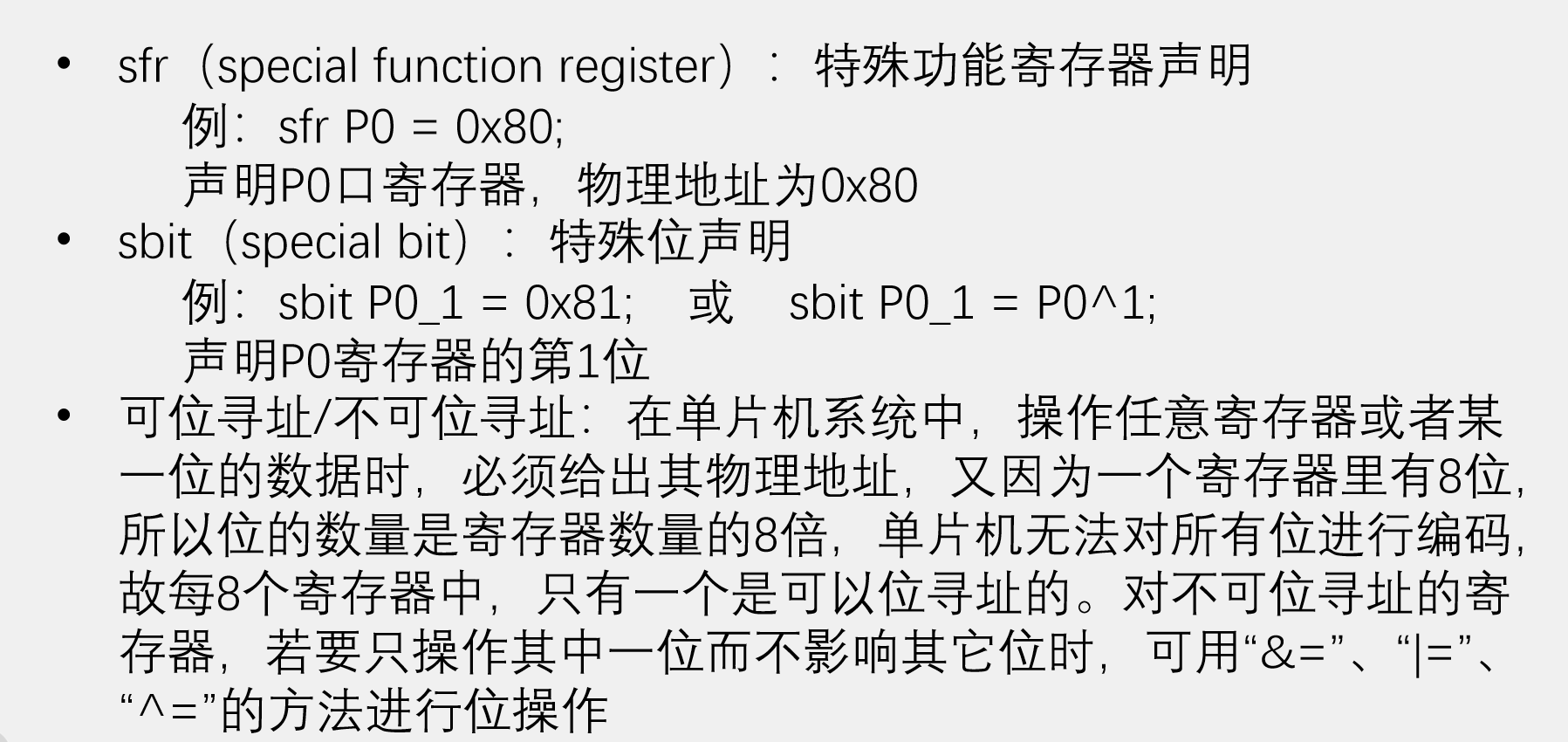 • sfr（special function register）：特殊功能寄存器声明

例：sfr P0 = 0x80;

声明P0口寄存器，物理地址为0x80

• sbit（special bit）：特殊位声明

例：sbit P0_1 = 0x81;　或　sbit P0_1 = P0^1;

声明P0寄存器的第1位

• 可位寻址/不可位寻址：在单片机系统中，操作任意寄存器或者某一位的数据时，必须给出其物理地址，又因为一个寄存器里有8位，所以位的数量是寄存器数量的8倍，单片机无法对所有位进行编码，故每8个寄存器中，只有一个是可以位寻址的。对不可位寻址的寄存器，若要只操作其中一位而不影响其它位时，可用“&=”、“|=”、“^=”的方法进行位操作